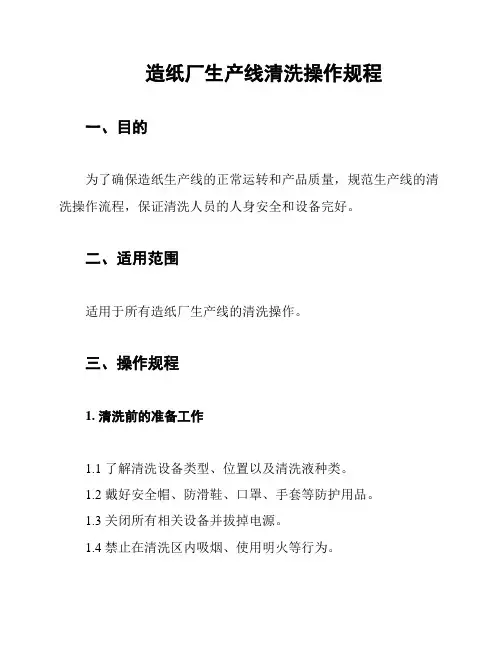 造纸厂生产线清洗操作规程

一、目的

为了确保造纸生产线的正常运转和产品质量，规范生产线的清洗操作流程，保证清洗人员的人身安全和设备完好。

二、适用范围

适用于所有造纸厂生产线的清洗操作。

三、操作规程

1. 清洗前的准备工作

1.1 了解清洗设备类型、位置以及清洗液种类。

1.2 戴好安全帽、防滑鞋、口罩、手套等防护用品。

1.3 关闭所有相关设备并拔掉电源。

1.4 禁止在清洗区内吸烟、使用明火等行为。